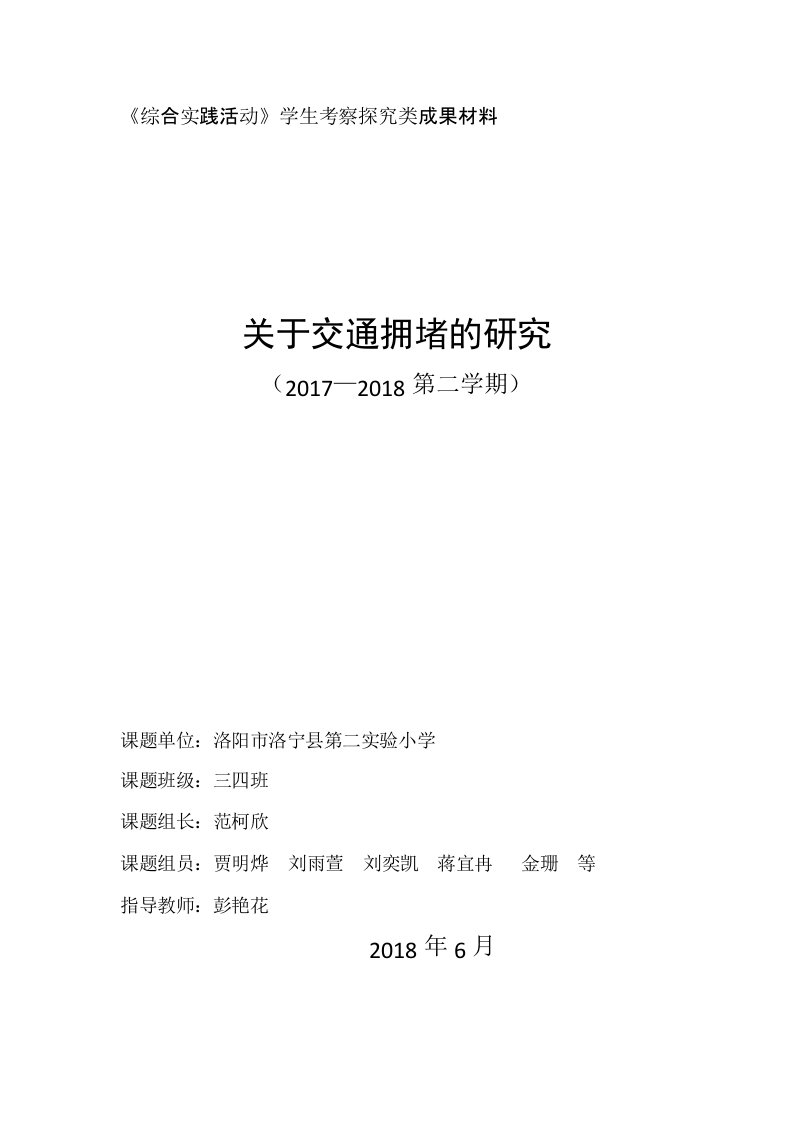 《综合实践活动》学生考察探究类成果材料

关于交通拥堵的研究

（2017—2018 第二学期）

课题单位：洛阳市洛宁县第二实验小学

课题班级：三四班

课题组长：范柯欣

课题组员：贾明烨 刘雨萱 刘奕凯 蒋宜冉 金珊 等

指导教师：彭艳花

2018 年 6 月